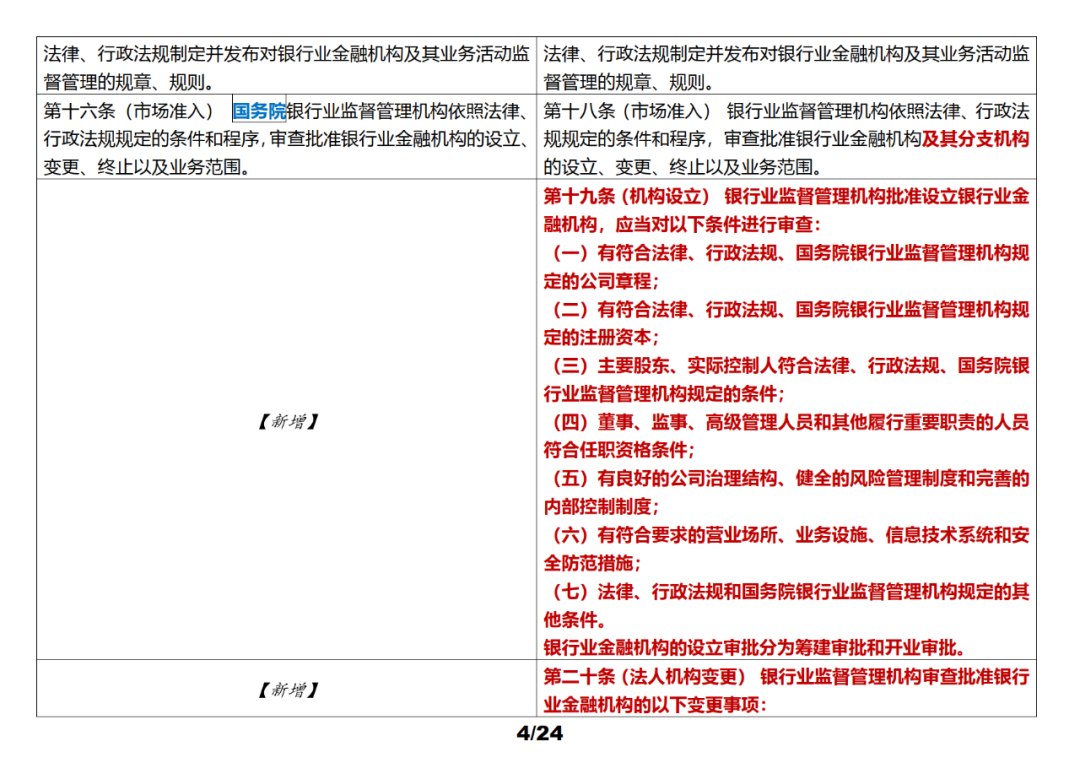 | | |
|---|---|
| 法律、行政法规制定并发布对银行业金融机构及其业务活动监督管理的规章、规则。 | 法律、行政法规制定并发布对银行业金融机构及其业务活动监督管理的规章、规则。 |
| 第十六条（市场准入） 国务院银行业监督管理机构依照法律、行政法规规定的条件和程序，审查批准银行业金融机构的设立、变更、终止以及业务范围。 | 第十八条（市场准入） 银行业监督管理机构依照法律、行政法规规定的条件和程序，审查批准银行业金融机构及其分支机构的设立、变更、终止以及业务范围。 |
| 【新增】 | 第十九条（机构设立） 银行业监督管理机构批准设立银行业金融机构，应当对以下条件进行审查：<br>（一）有符合法律、行政法规、国务院银行业监督管理机构规定的公司章程；<br>（二）有符合法律、行政法规、国务院银行业监督管理机构规定的注册资本；<br>（三）主要股东、实际控制人符合法律、行政法规、国务院银行业监督管理机构规定的条件；<br>（四）董事、监事、高级管理人员和其他履行重要职责的人员符合任职资格条件；<br>（五）有良好的公司治理结构、健全的风险管理制度和完善的内部控制制度；<br>（六）有符合要求的营业场所、业务设施、信息技术系统和安全防范措施；<br>（七）法律、行政法规和国务院银行业监督管理机构规定的其他条件。<br>银行业金融机构的设立审批分为筹建审批和开业审批。 |
| 【新增】 | 第二十条（法人机构变更） 银行业监督管理机构审查批准银行业金融机构的以下变更事项： |

4/24